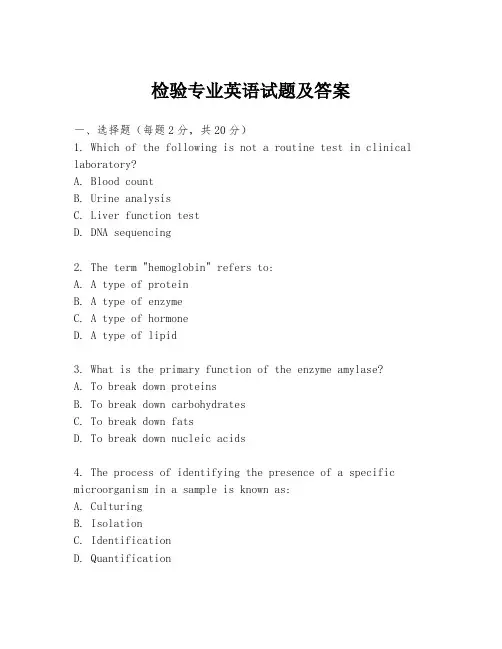 检验专业英语试题及答案

一、选择题（每题2分，共20分）
1. Which of the following is not a routine test in clinical laboratory?
A. Blood count
B. Urine analysis
C. Liver function test
D. DNA sequencing

2. The term "hemoglobin" refers to:
A. A type of protein
B. A type of enzyme
C. A type of hormone
D. A type of lipid

3. What is the primary function of the enzyme amylase?
A. To break down proteins
B. To break down carbohydrates
C. To break down fats
D. To break down nucleic acids

4. The process of identifying the presence of a specific microorganism in a sample is known as:
A. Culturing
B. Isolation
C. Identification
D. Quantification